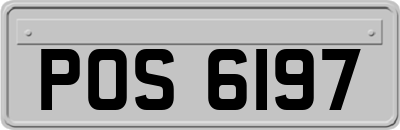 POS 6197